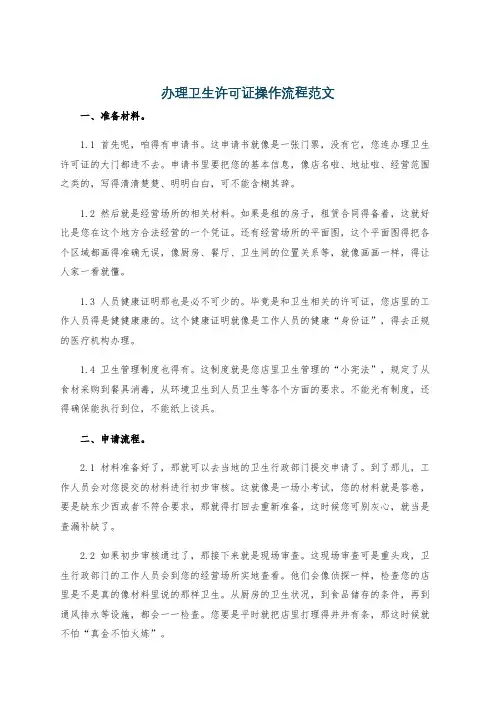 办理卫生许可证操作流程范文

一、准备材料。

1.1 首先呢，咱得有申请书。这申请书就像是一张门票，没有它，您连办理卫生许可证的大门都进不去。申请书里要把您的基本信息，像店名啦、地址啦、经营范围之类的，写得清清楚楚、明明白白，可不能含糊其辞。

1.2 然后就是经营场所的相关材料。如果是租的房子，租赁合同得备着，这就好比是您在这个地方合法经营的一个凭证。还有经营场所的平面图，这个平面图得把各个区域都画得准确无误，像厨房、餐厅、卫生间的位置关系等，就像画画一样，得让人家一看就懂。

1.3 人员健康证明那也是必不可少的。毕竟是和卫生相关的许可证，您店里的工作人员得是健健康康的。这个健康证明就像是工作人员的健康“身份证”，得去正规的医疗机构办理。

1.4 卫生管理制度也得有。这制度就是您店里卫生管理的“小宪法”，规定了从食材采购到餐具消毒，从环境卫生到人员卫生等各个方面的要求。不能光有制度，还得确保能执行到位，不能纸上谈兵。

二、申请流程。

2.1 材料准备好了，那就可以去当地的卫生行政部门提交申请了。到了那儿，工作人员会对您提交的材料进行初步审核。这就像是一场小考试，您的材料就是答卷，要是缺东少西或者不符合要求，那就得打回去重新准备，这时候您可别灰心，就当是查漏补缺了。

2.2 如果初步审核通过了，那接下来就是现场审查。这现场审查可是重头戏，卫生行政部门的工作人员会到您的经营场所实地查看。他们会像侦探一样，检查您的店里是不是真的像材料里说的那样卫生。从厨房的卫生状况，到食品储存的条件，再到通风排水等设施，都会一一检查。您要是平时就把店里打理得井井有条，那这时候就不怕“真金不怕火炼”。